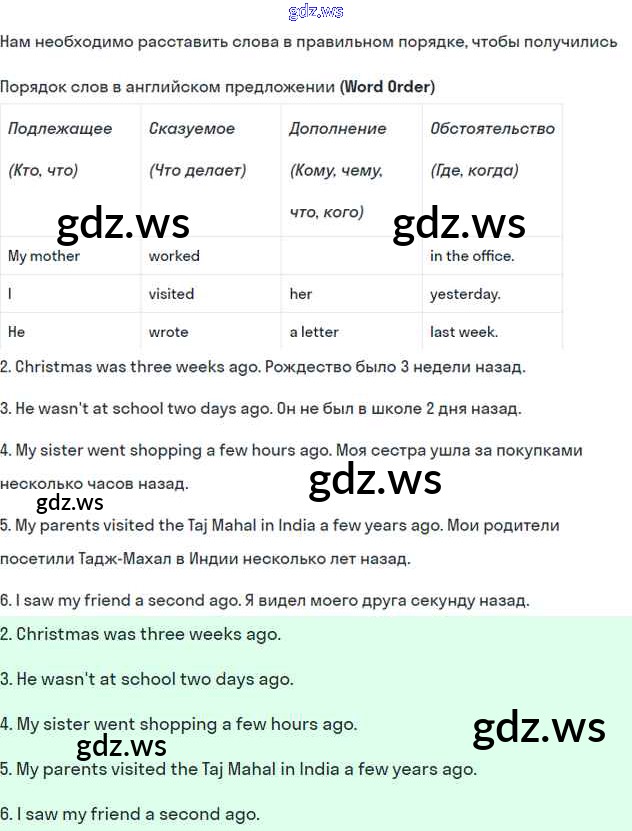 gdz.ws

Нам необходимо расставить слова в правильном порядке, чтобы получились

Порядок слов в английском предложении (Word Order)

| Подлежащее (Кто, что) | Сказуемое (Что делает) | Дополнение (Кому, чему, что, кого) | Обстоятельство (Где, когда) |
|---|---|---|---|
| My mother | worked | | in the office. |
| I | visited | her | yesterday. |
| He | wrote | a letter | last week. |

gdz.ws gdz.ws

2. Christmas was three weeks ago. Рождество было 3 недели назад.

3. He wasn't at school two days ago. Он не был в школе 2 дня назад.

4. My sister went shopping a few hours ago. Моя сестра ушла за покупками несколько часов назад.

gdz.ws gdz.ws

5. My parents visited the Taj Mahal in India a few years ago. Мои родители посетили Тадж-Махал в Индии несколько лет назад.

6. I saw my friend a second ago. Я видел моего друга секунду назад.

2. Christmas was three weeks ago.

3. He wasn't at school two days ago.

4. My sister went shopping a few hours ago.

gdz.ws gdz.ws

5. My parents visited the Taj Mahal in India a few years ago.

6. I saw my friend a second ago.